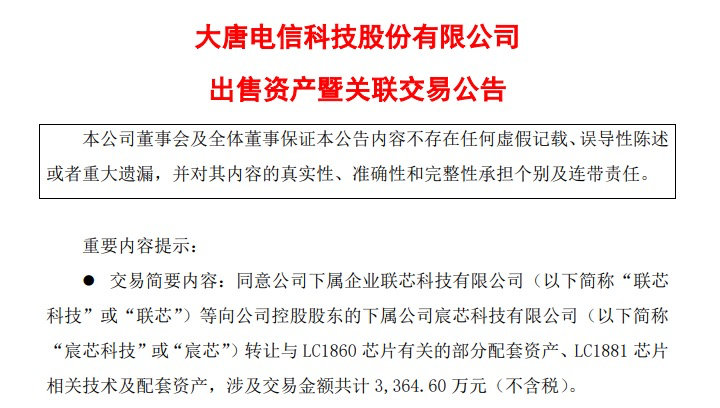 大唐电信科技股份有限公司

出售资产暨关联交易公告

本公司董事会及全体董事保证本公告内容不存在任何虚假记载、误导性陈述或者重大遗漏，并对其内容的真实性、准确性和完整性承担个别及连带责任。

重要内容提示：

• 交易简要内容：同意公司下属企业联芯科技有限公司（以下简称“联芯科技”或“联芯”）等向公司控股股东的下属公司宸芯科技有限公司（以下简称“宸芯科技”或“宸芯”）转让与LC1860芯片有关的部分配套资产、LC1881芯片相关技术及配套资产，涉及交易金额共计3,364.60万元（不含税）。